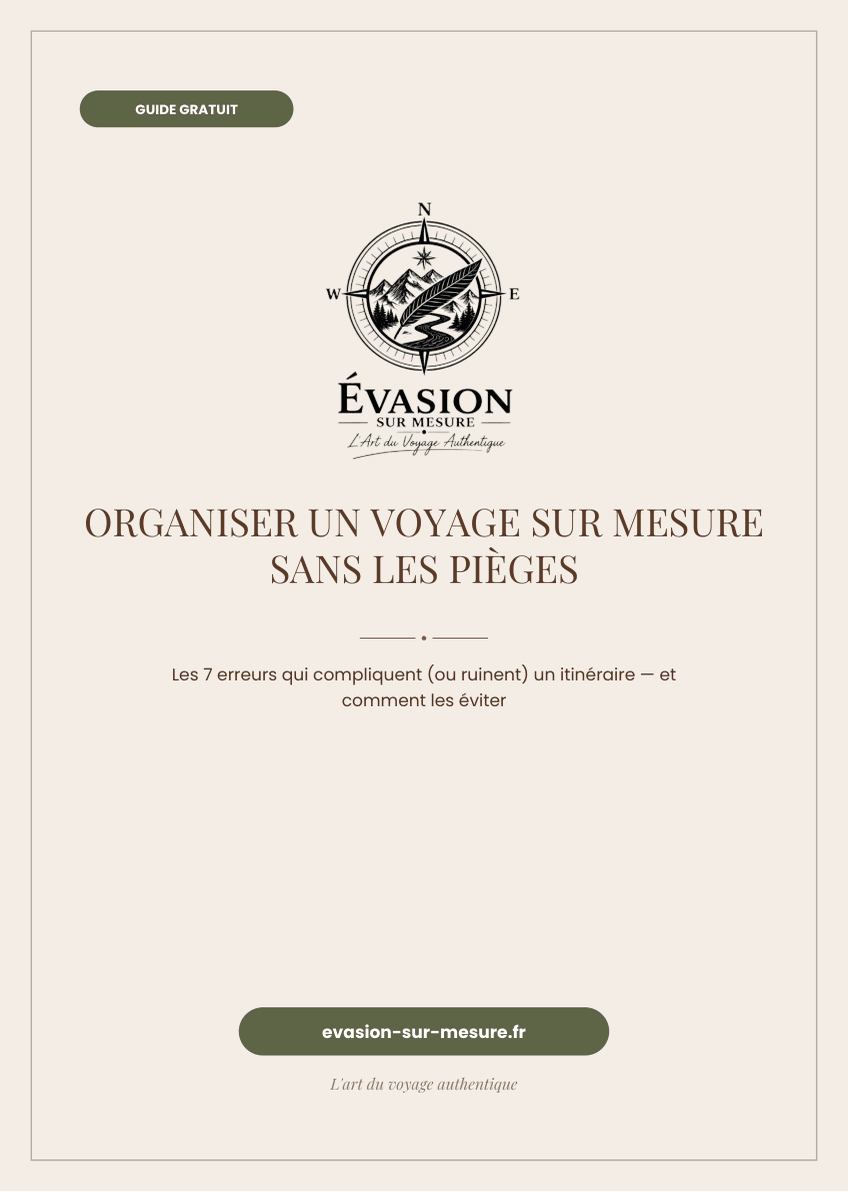 GUIDE GRATUIT

N
W
E

ÉVASION
SUR MESURE
L'Art du Voyage Authentique

ORGANISER UN VOYAGE SUR MESURE SANS LES PIÈGES

Les 7 erreurs qui compliquent (ou ruinent) un itinéraire — et comment les éviter

evasion-sur-mesure.fr

L'art du voyage authentique